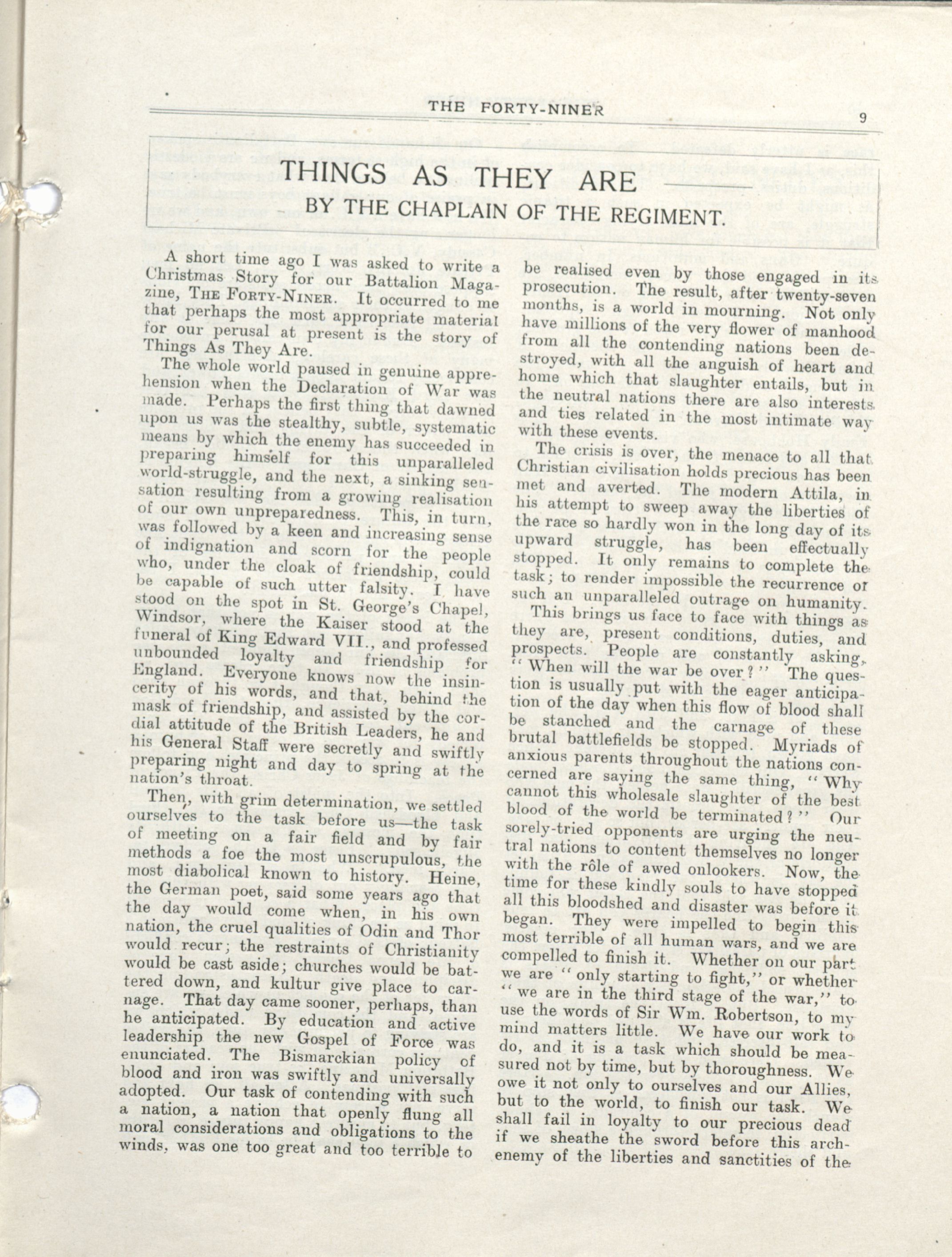 THE FORTY-NINER

9

THINGS AS THEY ARE

BY THE CHAPLAIN OF THE REGIMENT.

A short time ago I was asked to write a Christmas Story for our Battalion Magazine, THE FORTY-NINER. It occurred to me that perhaps the most appropriate material for our perusal at present is the story of Things As They Are.

The whole world paused in genuine apprehension when the Declaration of War was made. Perhaps the first thing that dawned upon us was the stealthy, subtle, systematic means by which the enemy has succeeded in preparing himself for this unparalleled world-struggle, and the next, a sinking sensation resulting from a growing realisation of our own unpreparedness. This, in turn, was followed by a keen and increasing sense of indignation and scorn for the people who, under the cloak of friendship, could be capable of such utter falsity. I have stood on the spot in St. George's Chapel, Windsor, where the Kaiser stood at the funeral of King Edward VII., and professed unbounded loyalty and friendship for England. Everyone knows now the insincerity of his words, and that, behind the mask of friendship, and assisted by the cordial attitude of the British Leaders, he and his General Staff were secretly and swiftly preparing night and day to spring at the nation's throat.

Then, with grim determination, we settled ourselves to the task before us—the task of meeting on a fair field and by fair methods a foe the most unscrupulous, the most diabolical known to history. Heine, the German poet, said some years ago that the day would come when, in his own nation, the cruel qualities of Odin and Thor would recur; the restraints of Christianity would be cast aside; churches would be battered down, and kultur give place to carnage. That day came sooner, perhaps, than he anticipated. By education and active leadership the new Gospel of Force was enunciated. The Bismarckian policy of blood and iron was swiftly and universally adopted. Our task of contending with such a nation, a nation that openly flung all moral considerations and obligations to the winds, was one too great and too terrible to be realised even by those engaged in its prosecution. The result, after twenty-seven months, is a world in mourning. Not only have millions of the very flower of manhood from all the contending nations been destroyed, with all the anguish of heart and home which that slaughter entails, but in the neutral nations there are also interests and ties related in the most intimate way with these events.

The crisis is over, the menace to all that Christian civilisation holds precious has been met and averted. The modern Attila, in his attempt to sweep away the liberties of the race so hardly won in the long day of its upward struggle, has been effectually stopped. It only remains to complete the task; to render impossible the recurrence of such an unparalleled outrage on humanity.

This brings us face to face with things as they are, present conditions, duties, and prospects. People are constantly asking, "When will the war be over?" The question is usually put with the eager anticipation of the day when this flow of blood shall be stanched and the carnage of these brutal battlefields be stopped. Myriads of anxious parents throughout the nations concerned are saying the same thing, "Why cannot this wholesale slaughter of the best blood of the world be terminated?" Our sorely-tried opponents are urging the neutral nations to content themselves no longer with the rôle of awed onlookers. Now, the time for these kindly souls to have stopped all this bloodshed and disaster was before it began. They were impelled to begin this most terrible of all human wars, and we are compelled to finish it. Whether on our part we are "only starting to fight," or whether "we are in the third stage of the war," to use the words of Sir Wm. Robertson, to my mind matters little. We have our work to do, and it is a task which should be measured not by time, but by thoroughness. We owe it not only to ourselves and our Allies, but to the world, to finish our task. We shall fail in loyalty to our precious dead if we sheathe the sword before this arch-enemy of the liberties and sanctities of the